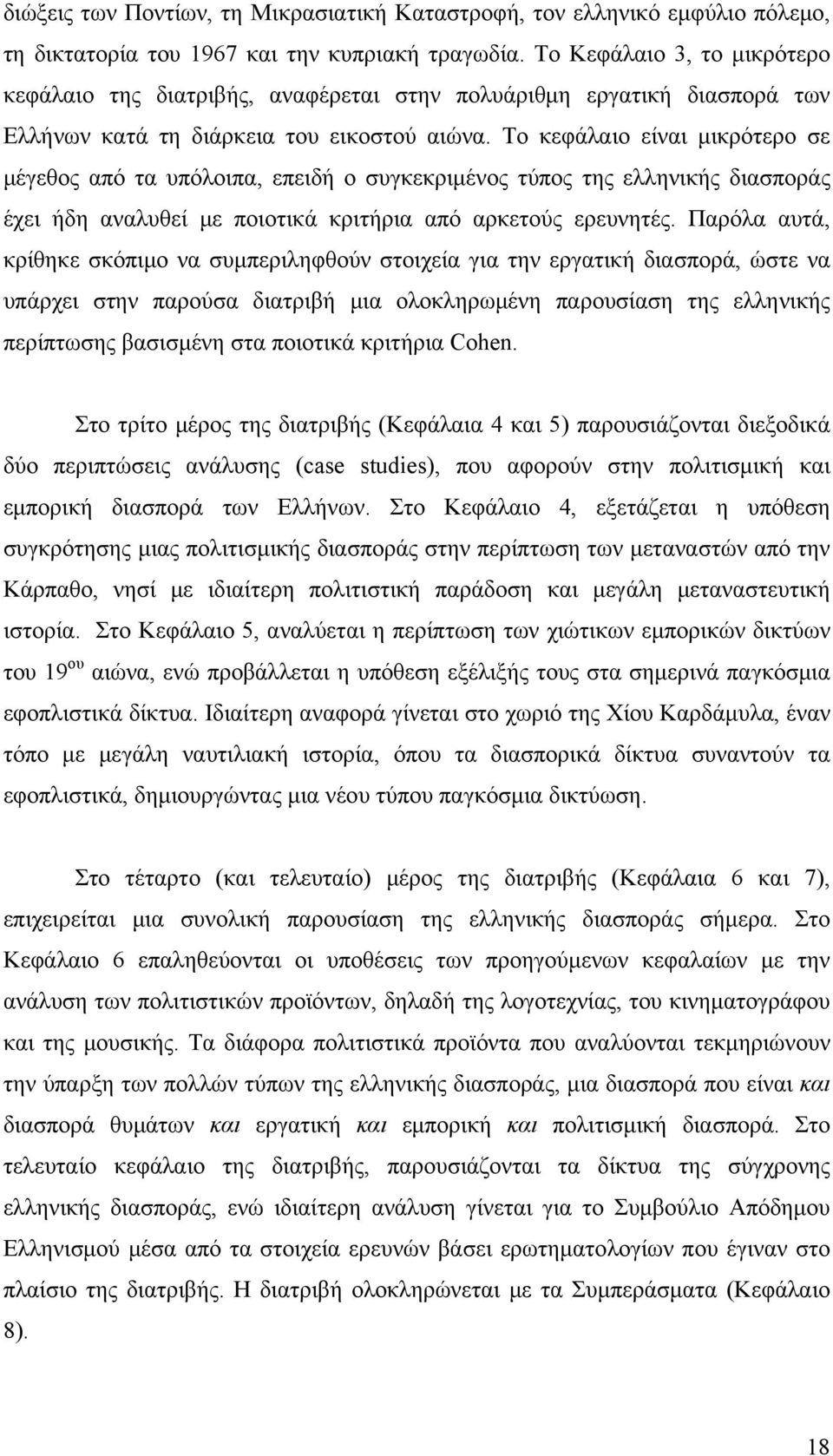 διώξεις των Ποντίων, τη Μικρασιατική Καταστροφή, τον ελληνικό εμφύλιο πόλεμο, τη δικτατορία του 1967 και την κυπριακή τραγωδία. Το Κεφάλαιο 3, το μικρότερο κεφάλαιο της διατριβής, αναφέρεται στην πολυάριθμη εργατική διασπορά των Ελλήνων κατά τη διάρκεια του εικοστού αιώνα. Το κεφάλαιο είναι μικρότερο σε μέγεθος από τα υπόλοιπα, επειδή ο συγκεκριμένος τύπος της ελληνικής διασποράς έχει ήδη αναλυθεί με ποιοτικά κριτήρια από αρκετούς ερευνητές. Παρόλα αυτά, κρίθηκε σκόπιμο να συμπεριληφθούν στοιχεία για την εργατική διασπορά, ώστε να υπάρχει στην παρούσα διατριβή μια ολοκληρωμένη παρουσίαση της ελληνικής περίπτωσης βασισμένη στα ποιοτικά κριτήρια Cohen.

Στο τρίτο μέρος της διατριβής (Κεφάλαια 4 και 5) παρουσιάζονται διεξοδικά δύο περιπτώσεις ανάλυσης (case studies), που αφορούν στην πολιτισμική και εμπορική διασπορά των Ελλήνων. Στο Κεφάλαιο 4, εξετάζεται η υπόθεση συγκρότησης μιας πολιτισμικής διασποράς στην περίπτωση των μεταναστών από την Κάρπαθο, νησί με ιδιαίτερη πολιτιστική παράδοση και μεγάλη μεταναστευτική ιστορία. Στο Κεφάλαιο 5, αναλύεται η περίπτωση των χιώτικων εμπορικών δικτύων του 19$^{ου}$ αιώνα, ενώ προβάλλεται η υπόθεση εξέλιξής τους στα σημερινά παγκόσμια εφοπλιστικά δίκτυα. Ιδιαίτερη αναφορά γίνεται στο χωριό της Χίου Καρδάμυλα, έναν τόπο με μεγάλη ναυτιλιακή ιστορία, όπου τα διασπορικά δίκτυα συναντούν τα εφοπλιστικά, δημιουργώντας μια νέου τύπου παγκόσμια δικτύωση.

Στο τέταρτο (και τελευταίο) μέρος της διατριβής (Κεφάλαια 6 και 7), επιχειρείται μια συνολική παρουσίαση της ελληνικής διασποράς σήμερα. Στο Κεφάλαιο 6 επαληθεύονται οι υποθέσεις των προηγούμενων κεφαλαίων με την ανάλυση των πολιτιστικών προϊόντων, δηλαδή της λογοτεχνίας, του κινηματογράφου και της μουσικής. Τα διάφορα πολιτιστικά προϊόντα που αναλύονται τεκμηριώνουν την ύπαρξη των πολλών τύπων της ελληνικής διασποράς, μια διασπορά που είναι και διασπορά θυμάτων και εργατική και εμπορική και πολιτισμική διασπορά. Στο τελευταίο κεφάλαιο της διατριβής, παρουσιάζονται τα δίκτυα της σύγχρονης ελληνικής διασποράς, ενώ ιδιαίτερη ανάλυση γίνεται για το Συμβούλιο Απόδημου Ελληνισμού μέσα από τα στοιχεία ερευνών βάσει ερωτηματολογίων που έγιναν στο πλαίσιο της διατριβής. Η διατριβή ολοκληρώνεται με τα Συμπεράσματα (Κεφάλαιο 8).

18